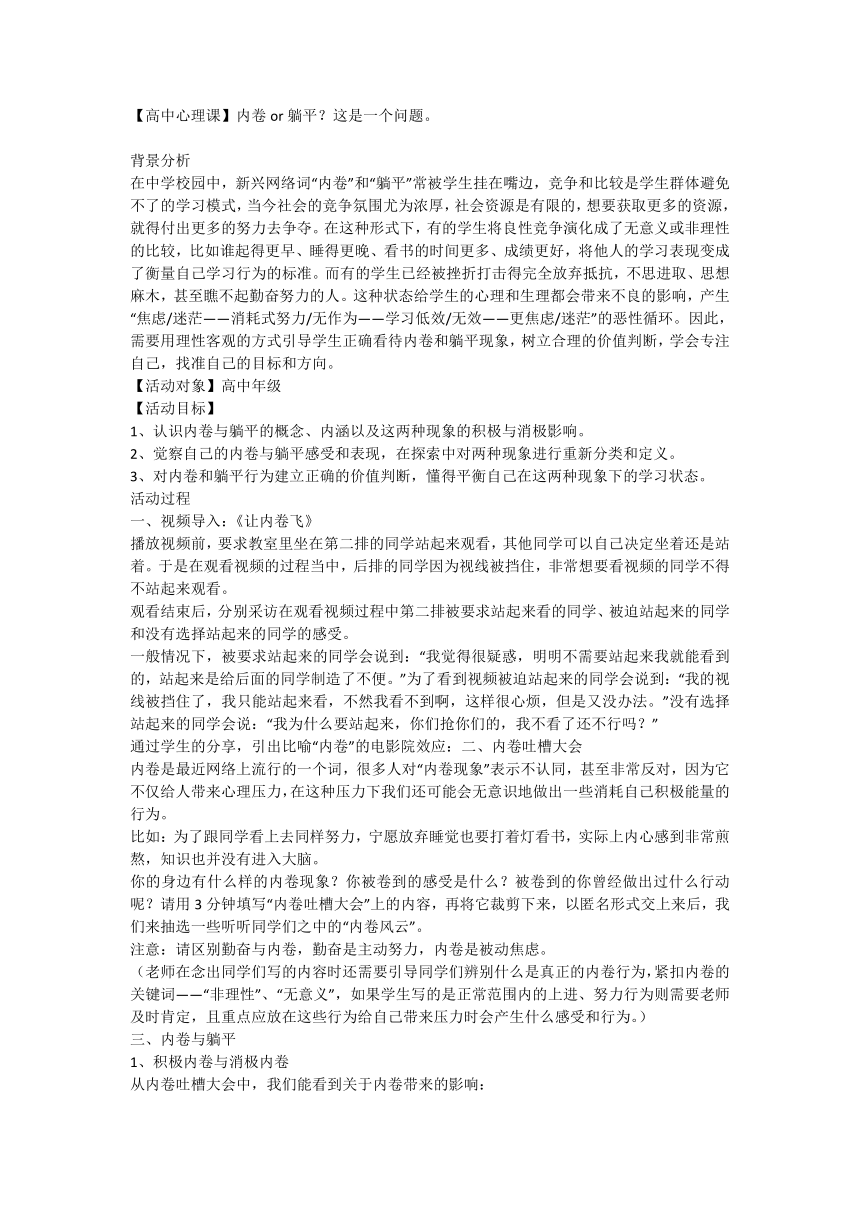 【高中心理课】内卷 or 躺平？这是一个问题。

背景分析
在中学校园中，新兴网络词“内卷”和“躺平”常被学生挂在嘴边，竞争和比较是学生群体避免不了的学习模式，当今社会的竞争氛围尤为浓厚，社会资源是有限的，想要获取更多的资源，就得付出更多的努力去争夺。在这种形式下，有的学生将良性竞争演化成了无意义或非理性的比较，比如谁起得更早、睡得更晚、看书的时间更多、成绩更好，将他人的学习表现变成了衡量自己学习行为的标准。而有的学生已经被挫折打击得完全放弃抵抗，不思进取、思想麻木，甚至瞧不起勤奋努力的人。这种状态给学生的心理和生理都会带来不良的影响，产生“焦虑/迷茫——消耗式努力/无作为——学习低效/无效——更焦虑/迷茫”的恶性循环。因此，需要用理性客观的方式引导学生正确看待内卷和躺平现象，树立合理的价值判断，学会专注自己，找准自己的目标和方向。
【活动对象】高中年级
【活动目标】
1、认识内卷与躺平的概念、内涵以及这两种现象的积极与消极影响。
2、觉察自己的内卷与躺平感受和表现，在探索中对两种现象进行重新分类和定义。
3、对内卷和躺平行为建立正确的价值判断，懂得平衡自己在这两种现象下的学习状态。
活动过程
一、视频导入：《让内卷飞》
播放视频前，要求教室里坐在第二排的同学站起来观看，其他同学可以自己决定坐着还是站着。于是在观看视频的过程当中，后排的同学因为视线被挡住，非常想要看视频的同学不得不站起来观看。
观看结束后，分别采访在观看视频过程中第二排被要求站起来看的同学、被迫站起来的同学和没有选择站起来的同学的感受。
一般情况下，被要求站起来的同学会说到：“我觉得很疑惑，明明不需要站起来我就能看到的，站起来是给后面的同学制造了不便。”为了看到视频被迫站起来的同学会说到：“我的视线被挡住了，我只能站起来看，不然我看不到啊，这样很心烦，但是又没办法。”没有选择站起来的同学会说：“我为什么要站起来，你们抢你们的，我不看了还不行吗？”
通过学生的分享，引出比喻“内卷”的电影院效应：二、内卷吐槽大会
内卷是最近网络上流行的一个词，很多人对“内卷现象”表示不认同，甚至非常反对，因为它不仅给人带来心理压力，在这种压力下我们还可能会无意识地做出一些消耗自己积极能量的行为。
比如：为了跟同学看上去同样努力，宁愿放弃睡觉也要打着灯看书，实际上内心感到非常煎熬，知识也并没有进入大脑。
你的身边有什么样的内卷现象？你被卷到的感受是什么？被卷到的你曾经做出过什么行动呢？请用 3 分钟填写“内卷吐槽大会”上的内容，再将它裁剪下来，以匿名形式交上来后，我们来抽选一些听听同学们之中的“内卷风云”。
注意：请区别勤奋与内卷，勤奋是主动努力，内卷是被动焦虑。
（老师在念出同学们写的内容时还需要引导同学们辨别什么是真正的内卷行为，紧扣内卷的关键词——“非理性”、“无意义”，如果学生写的是正常范围内的上进、努力行为则需要老师及时肯定，且重点应放在这些行为给自己带来压力时会产生什么感受和行为。）
三、内卷与躺平
1、积极内卷与消极内卷
从内卷吐槽大会中，我们能看到关于内卷带来的影响：